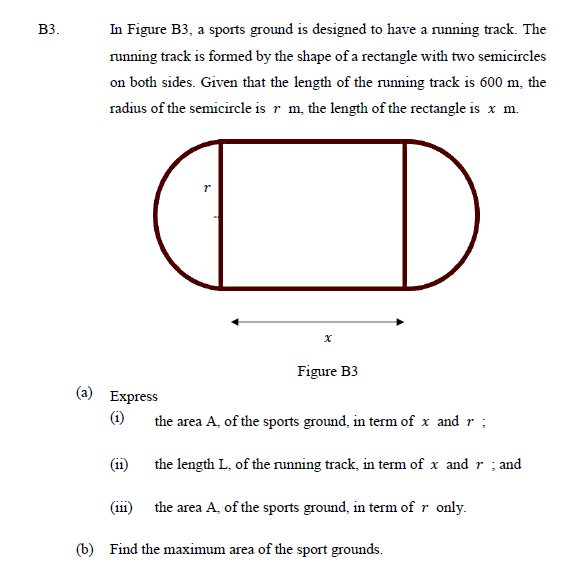 B3. In Figure B3, a sports ground is designed to have a running track. The running track is formed by the shape of a rectangle with two semicircles on both sides. Given that the length of the running track is 600 m, the radius of the semicircle is $r$ m, the length of the rectangle is $x$ m.

$r$

$x$

Figure B3

(a) Express

(i) the area A, of the sports ground, in term of $x$ and $r$ ;

(ii) the length L, of the running track, in term of $x$ and $r$ ; and

(iii) the area A, of the sports ground, in term of $r$ only.

(b) Find the maximum area of the sport grounds.